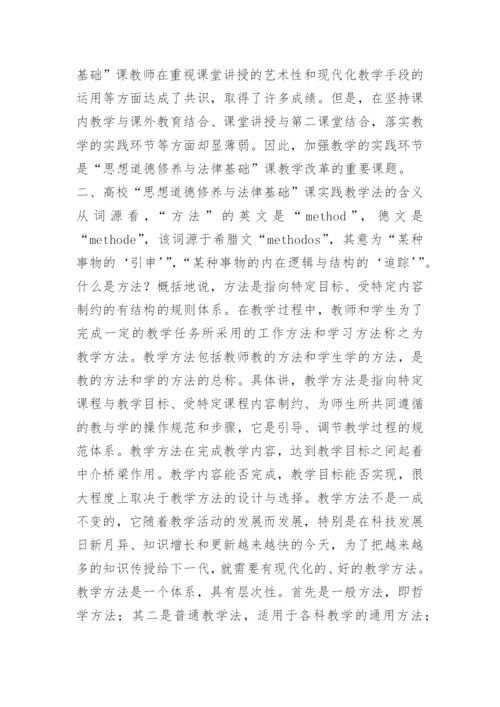 基础”课教师在重视课堂讲授的艺术性和现代化教学手段的运用等方面达成了共识，取得了许多成绩。但是，在坚持课内教学与课外教育结合、课堂讲授与第二课堂结合，落实教学的实践环节等方面却显薄弱。因此，加强教学的实践环节是“思想道德修养与法律基础”课教学改革的重要课题。

二、高校“思想道德修养与法律基础”课实践教学法的含义

从词源看，“方法”的英文是“method”，德文是“methode”，该词源于希腊文“methodos”，其意为“某种事物的‘引申’”，“某种事物的内在逻辑与结构的‘追踪’”。什么是方法？概括地说，方法是指向特定目标、受特定内容制约的有结构的规则体系。在教学过程中，教师和学生为了完成一定的教学任务所采用的工作方法和学习方法称之为教学方法。教学方法包括教师教的方法和学生学的方法，是教的方法和学的方法的总称。具体讲，教学方法是指向特定课程与教学目标、受特定课程内容制约、为师生所共同遵循的教与学的操作规范和步骤，它是引导、调节教学过程的规范体系。教学方法在完成教学内容，达到教学目标之间起着中介桥梁作用。教学内容能否完成，教学目标能否实现，很大程度上取决于教学方法的设计与选择。教学方法不是一成不变的，它随着教学活动的发展而发展，特别是在科技发展日新月异、知识增长和更新越来越快的今天，为了把越来越多的知识传授给下一代，就需要有现代化的、好的教学方法。教学方法是一个体系，具有层次性。首先是一般方法，即哲学方法；其二是普通教学法，适用于各科教学的通用方法；